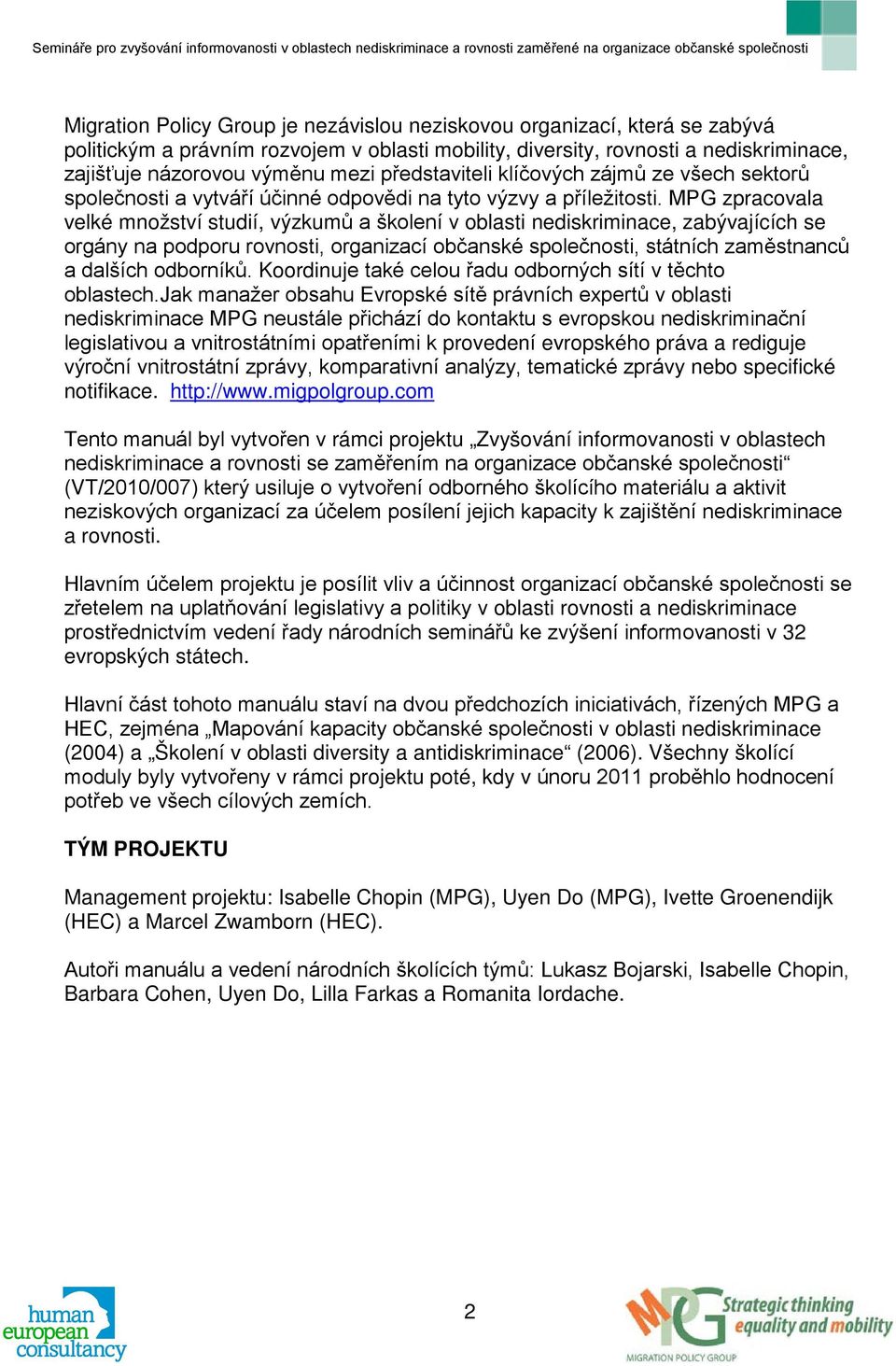 Semináře pro zvyšování informovanosti v oblastech nediskriminace a rovnosti zaměřené na organizace občanské společnosti

Migration Policy Group je nezávislou neziskovou organizací, která se zabývá politickým a právním rozvojem v oblasti mobility, diversity, rovnosti a nediskriminace, zajišťuje názorovou výměnu mezi představiteli klíčových zájmů ze všech sektorů společnosti a vytváří účinné odpovědi na tyto výzvy a příležitosti. MPG zpracovala velké množství studií, výzkumů a školení v oblasti nediskriminace, zabývajících se orgány na podporu rovnosti, organizací občanské společnosti, státních zaměstnanců a dalších odborníků. Koordinuje také celou řadu odborných sítí v těchto oblastech.Jak manažer obsahu Evropské sítě právních expertů v oblasti nediskriminace MPG neustále přichází do kontaktu s evropskou nediskriminační legislativou a vnitrostátními opatřeními k provedení evropského práva a rediguje výroční vnitrostátní zprávy, komparativní analýzy, tematické zprávy nebo specifické notifikace. http://www.migpolgroup.com

Tento manuál byl vytvořen v rámci projektu „Zvyšování informovanosti v oblastech nediskriminace a rovnosti se zaměřením na organizace občanské společnosti“ (VT/2010/007) který usiluje o vytvoření odborného školícího materiálu a aktivit neziskových organizací za účelem posílení jejich kapacity k zajištění nediskriminace a rovnosti.

Hlavním účelem projektu je posílit vliv a účinnost organizací občanské společnosti se zřetelem na uplatňování legislativy a politiky v oblasti rovnosti a nediskriminace prostřednictvím vedení řady národních seminářů ke zvýšení informovanosti v 32 evropských státech.

Hlavní část tohoto manuálu staví na dvou předchozích iniciativách, řízených MPG a HEC, zejména „Mapování kapacity občanské společnosti v oblasti nediskriminace (2004) a „Školení v oblasti diversity a antidiskriminace“ (2006). Všechny školící moduly byly vytvořeny v rámci projektu poté, kdy v únoru 2011 proběhlo hodnocení potřeb ve všech cílových zemích.

TÝM PROJEKTU

Management projektu: Isabelle Chopin (MPG), Uyen Do (MPG), Ivette Groenendijk (HEC) a Marcel Zwamborn (HEC).

Autoři manuálu a vedení národních školících týmů: Lukasz Bojarski, Isabelle Chopin, Barbara Cohen, Uyen Do, Lilla Farkas a Romanita Iordache.

human european consultancy

2

MPG Strategic thinking equality and mobility
MIGRATION POLICY GROUP